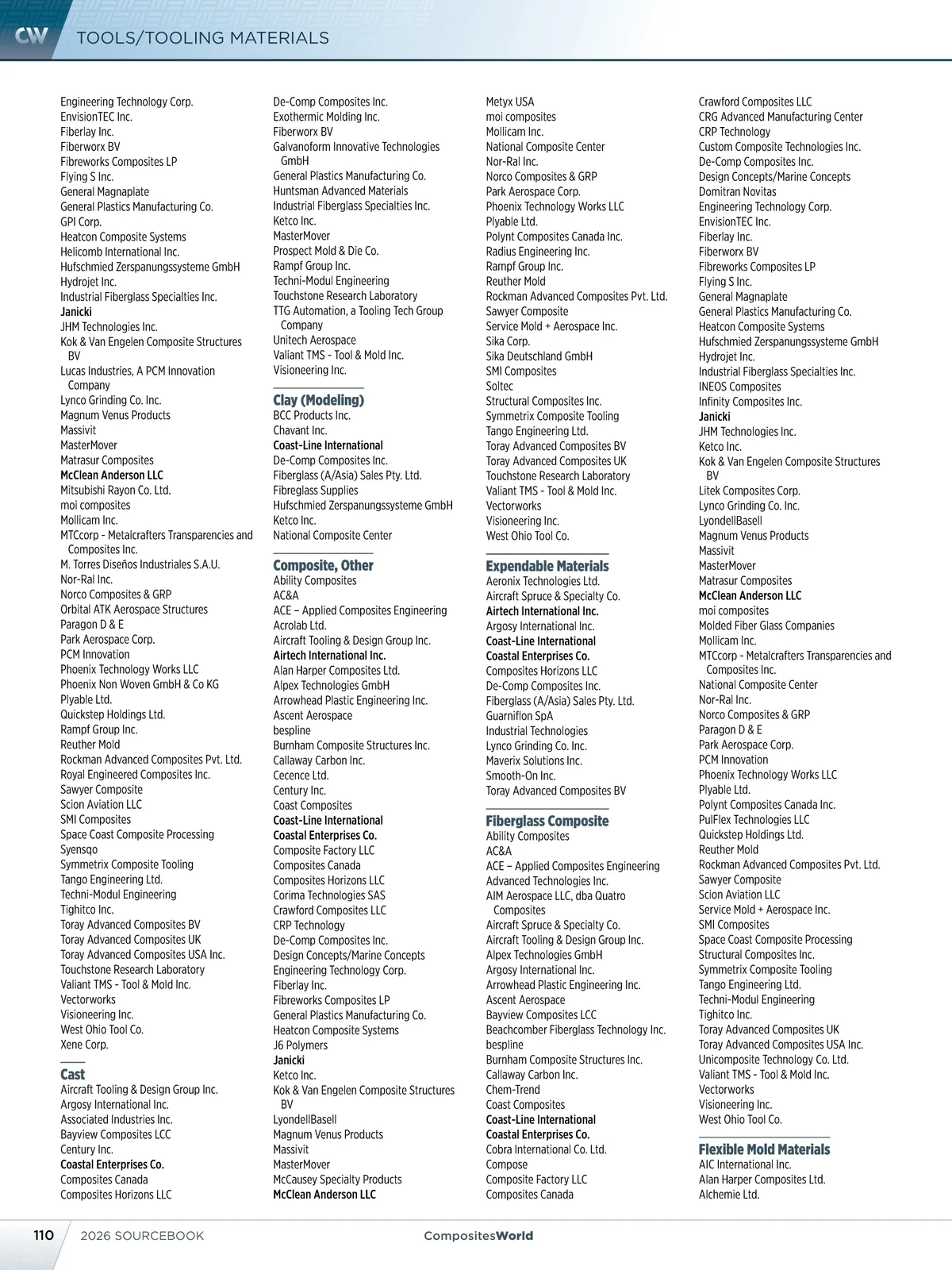 CW TOOLS/TOOLING MATERIALS

Engineering Technology Corp.
EnvisionTEC Inc.
Fiberlay Inc.
Fiberworx BV
Fibreworks Composites LP
Flying S Inc.
General Magnaplate
General Plastics Manufacturing Co.
GPI Corp.
Heatcon Composite Systems
Helicomb International Inc.
Hufschmied Zerspanungssysteme GmbH
Hydrojet Inc.
Industrial Fiberglass Specialties Inc.
Janicki
JHM Technologies Inc.
Kok & Van Engelen Composite Structures BV
Lucas Industries, A PCM Innovation Company
Lynco Grinding Co. Inc.
Magnum Venus Products
Massivit
MasterMover
Matrasur Composites
McClean Anderson LLC
Mitsubishi Rayon Co. Ltd.
moi composites
Mollicam Inc.
MTCcorp - Metalcrafters Transparencies and Composites Inc.
M. Torres Diseños Industriales S.A.U.
Nor-Ral Inc.
Norco Composites & GRP
Orbital ATK Aerospace Structures
Paragon D & E
Park Aerospace Corp.
PCM Innovation
Phoenix Technology Works LLC
Phoenix Non Woven GmbH & Co KG
Plyable Ltd.
Quickstep Holdings Ltd.
Rampf Group Inc.
Reuther Mold
Rockman Advanced Composites Pvt. Ltd.
Royal Engineered Composites Inc.
Sawyer Composite
Scion Aviation LLC
SMI Composites
Space Coast Composite Processing
Syensqo
Symmetrix Composite Tooling
Tango Engineering Ltd.
Techni-Modul Engineering
Tighitco Inc.
Toray Advanced Composites BV
Toray Advanced Composites UK
Toray Advanced Composites USA Inc.
Touchstone Research Laboratory
Valiant TMS - Tool & Mold Inc.
Vectorworks
Visioneering Inc.
West Ohio Tool Co.
Xene Corp.

Cast
Aircraft Tooling & Design Group Inc.
Argosy International Inc.
Associated Industries Inc.
Bayview Composites LCC
Century Inc.
Coastal Enterprises Co.
Composites Canada
Composites Horizons LLC

De-Comp Composites Inc.
Exothermic Molding Inc.
Fiberworx BV
Galvanoform Innovative Technologies GmbH
General Plastics Manufacturing Co.
Huntsman Advanced Materials
Industrial Fiberglass Specialties Inc.
Ketco Inc.
MasterMover
Prospect Mold & Die Co.
Rampf Group Inc.
Techni-Modul Engineering
Touchstone Research Laboratory
TTG Automation, a Tooling Tech Group Company
Unitech Aerospace
Valiant TMS - Tool & Mold Inc.
Visioneering Inc.

Clay (Modeling)
BCC Products Inc.
Chavant Inc.
Coast-Line International
De-Comp Composites Inc.
Fiberglass (A/Asia) Sales Pty. Ltd.
Fibreglass Supplies
Hufschmied Zerspanungssysteme GmbH
Ketco Inc.
National Composite Center

Composite, Other
Ability Composites
AC&A
ACE – Applied Composites Engineering
Acrolab Ltd.
Aircraft Tooling & Design Group Inc.
Airtech International Inc.
Alan Harper Composites Ltd.
Alpex Technologies GmbH
Arrowhead Plastic Engineering Inc.
Ascent Aerospace
bespline
Burnham Composite Structures Inc.
Callaway Carbon Inc.
Cecence Ltd.
Century Inc.
Coast Composites
Coast-Line International
Coastal Enterprises Co.
Composite Factory LLC
Composites Canada
Composites Horizons LLC
Corima Technologies SAS
Crawford Composites LLC
CRP Technology
De-Comp Composites Inc.
Design Concepts/Marine Concepts
Engineering Technology Corp.
Fiberlay Inc.
Fibreworks Composites LP
General Plastics Manufacturing Co.
Heatcon Composite Systems
J6 Polymers
Janicki
Ketco Inc.
Kok & Van Engelen Composite Structures BV
LyondellBasell
Magnum Venus Products
Massivit
MasterMover
McCausey Specialty Products
McClean Anderson LLC

Metyx USA
moi composites
Mollicam Inc.
National Composite Center
Nor-Ral Inc.
Norco Composites & GRP
Park Aerospace Corp.
Phoenix Technology Works LLC
Plyable Ltd.
Polynt Composites Canada Inc.
Radius Engineering Inc.
Rampf Group Inc.
Reuther Mold
Rockman Advanced Composites Pvt. Ltd.
Sawyer Composite
Service Mold + Aerospace Inc.
Sika Corp.
Sika Deutschland GmbH
SMI Composites
Soltec
Structural Composites Inc.
Symmetrix Composite Tooling
Tango Engineering Ltd.
Toray Advanced Composites BV
Toray Advanced Composites UK
Touchstone Research Laboratory
Valiant TMS - Tool & Mold Inc.
Vectorworks
Visioneering Inc.
West Ohio Tool Co.

Expendable Materials
Aeronix Technologies Ltd.
Aircraft Spruce & Specialty Co.
Airtech International Inc.
Argosy International Inc.
Coast-Line International
Coastal Enterprises Co.
Composites Horizons LLC
De-Comp Composites Inc.
Fiberglass (A/Asia) Sales Pty. Ltd.
Guarniflon SpA
Industrial Technologies
Lynco Grinding Co. Inc.
Maverix Solutions Inc.
Smooth-On Inc.
Toray Advanced Composites BV

Fiberglass Composite
Ability Composites
AC&A
ACE – Applied Composites Engineering
Advanced Technologies Inc.
AIM Aerospace LLC, dba Quatro Composites
Aircraft Spruce & Specialty Co.
Aircraft Tooling & Design Group Inc.
Alpex Technologies GmbH
Argosy International Inc.
Arrowhead Plastic Engineering Inc.
Ascent Aerospace
Bayview Composites LCC
Beachcomber Fiberglass Technology Inc.
bespline
Burnham Composite Structures Inc.
Callaway Carbon Inc.
Chem-Trend
Coast Composites
Coast-Line International
Coastal Enterprises Co.
Cobra International Co. Ltd.
Compose
Composite Factory LLC
Composites Canada

Crawford Composites LLC
CRG Advanced Manufacturing Center
CRP Technology
Custom Composite Technologies Inc.
De-Comp Composites Inc.
Design Concepts/Marine Concepts
Domitran Novitas
Engineering Technology Corp.
EnvisionTEC Inc.
Fiberlay Inc.
Fiberworx BV
Fibreworks Composites LP
Flying S Inc.
General Magnaplate
General Plastics Manufacturing Co.
Heatcon Composite Systems
Hufschmied Zerspanungssysteme GmbH
Hydrojet Inc.
Industrial Fiberglass Specialties Inc.
INEOS Composites
Infinity Composites Inc.
Janicki
JHM Technologies Inc.
Ketco Inc.
Kok & Van Engelen Composite Structures BV
Litek Composites Corp.
Lynco Grinding Co. Inc.
LyondellBasell
Magnum Venus Products
Massivit
MasterMover
Matrasur Composites
McClean Anderson LLC
moi composites
Molded Fiber Glass Companies
Mollicam Inc.
MTCcorp - Metalcrafters Transparencies and Composites Inc.
National Composite Center
Nor-Ral Inc.
Norco Composites & GRP
Paragon D & E
Park Aerospace Corp.
PCM Innovation
Phoenix Technology Works LLC
Plyable Ltd.
Polynt Composites Canada Inc.
PulFlex Technologies LLC
Quickstep Holdings Ltd.
Reuther Mold
Rockman Advanced Composites Pvt. Ltd.
Sawyer Composite
Scion Aviation LLC
Service Mold + Aerospace Inc.
SMI Composites
Space Coast Composite Processing
Structural Composites Inc.
Symmetrix Composite Tooling
Tango Engineering Ltd.
Techni-Modul Engineering
Tighitco Inc.
Toray Advanced Composites UK
Toray Advanced Composites USA Inc.
Unicomposite Technology Co. Ltd.
Valiant TMS - Tool & Mold Inc.
Vectorworks
Visioneering Inc.
West Ohio Tool Co.

Flexible Mold Materials
AIC International Inc.
Alan Harper Composites Ltd.
Alchemie Ltd.

110 2026 SOURCEBOOK CompositesWorld